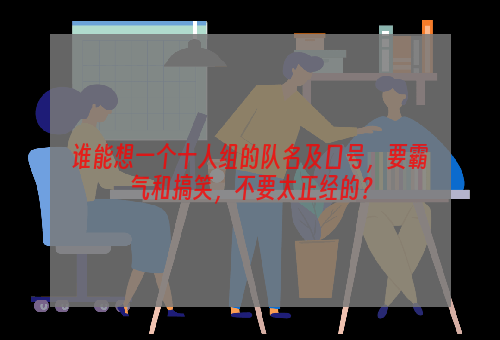 谁能想一个十人组的队名及口号，要霸气和搞笑，不要太正经的？